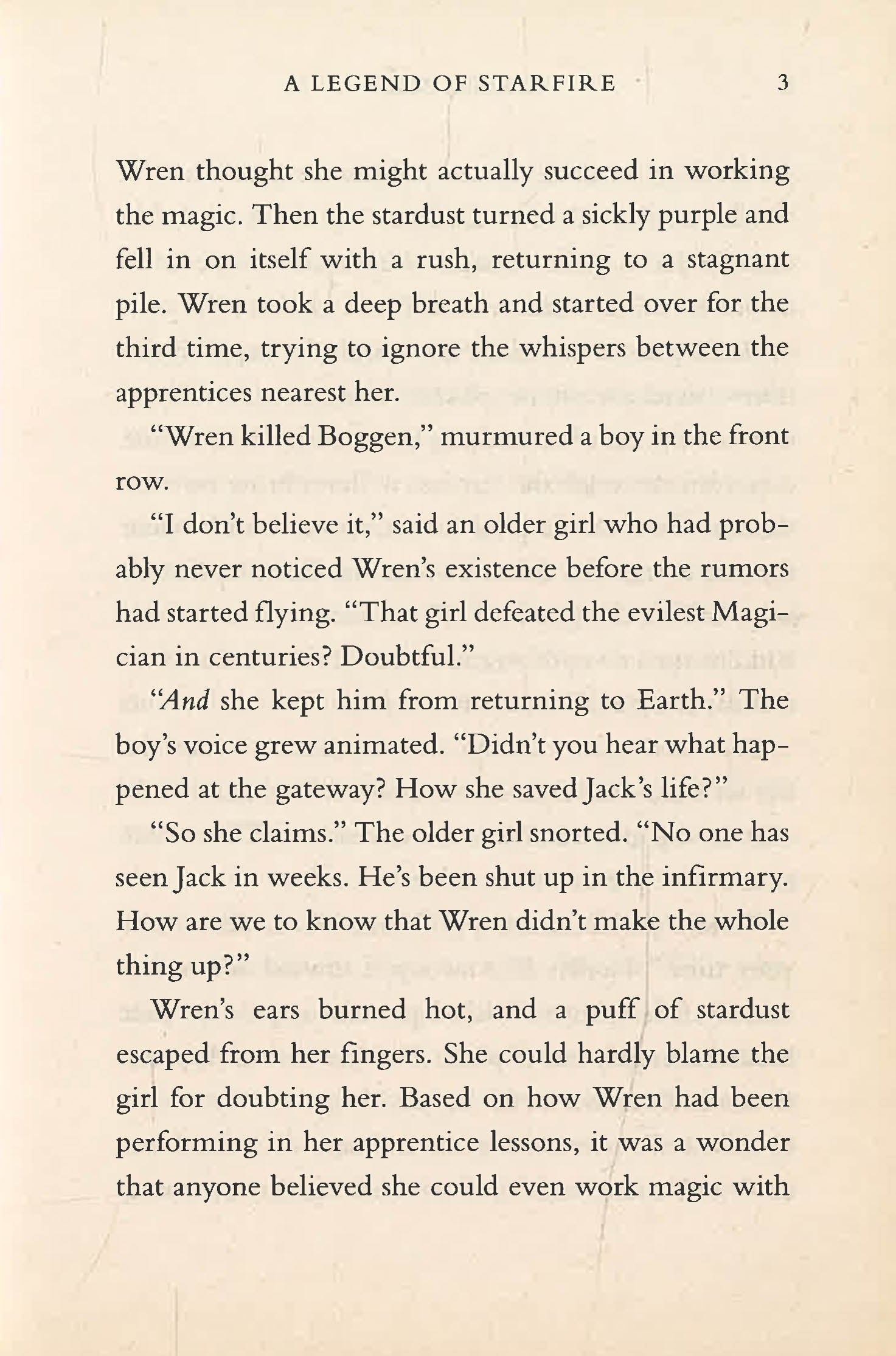 A LEGEND OF STARFIRE 3

Wren thought she might actually succeed in working the magic. Then the stardust turned a sickly purple and fell in on itself with a rush, returning to a stagnant pile. Wren took a deep breath and started over for the third time, trying to ignore the whispers between the apprentices nearest her.

"Wren killed Boggen," murmured a boy in the front row.

"I don't believe it," said an older girl who had probably never noticed Wren's existence before the rumors had started flying. "That girl defeated the evilest Magician in centuries? Doubtful."

"And she kept him from returning to Earth." The boy's voice grew animated. "Didn't you hear what happened at the gateway? How she saved Jack's life?"

"So she claims." The older girl snorted. "No one has seen Jack in weeks. He's been shut up in the infirmary. How are we to know that Wren didn't make the whole thing up?"

Wren's ears burned hot, and a puff of stardust escaped from her fingers. She could hardly blame the girl for doubting her. Based on how Wren had been performing in her apprentice lessons, it was a wonder that anyone believed she could even work magic with